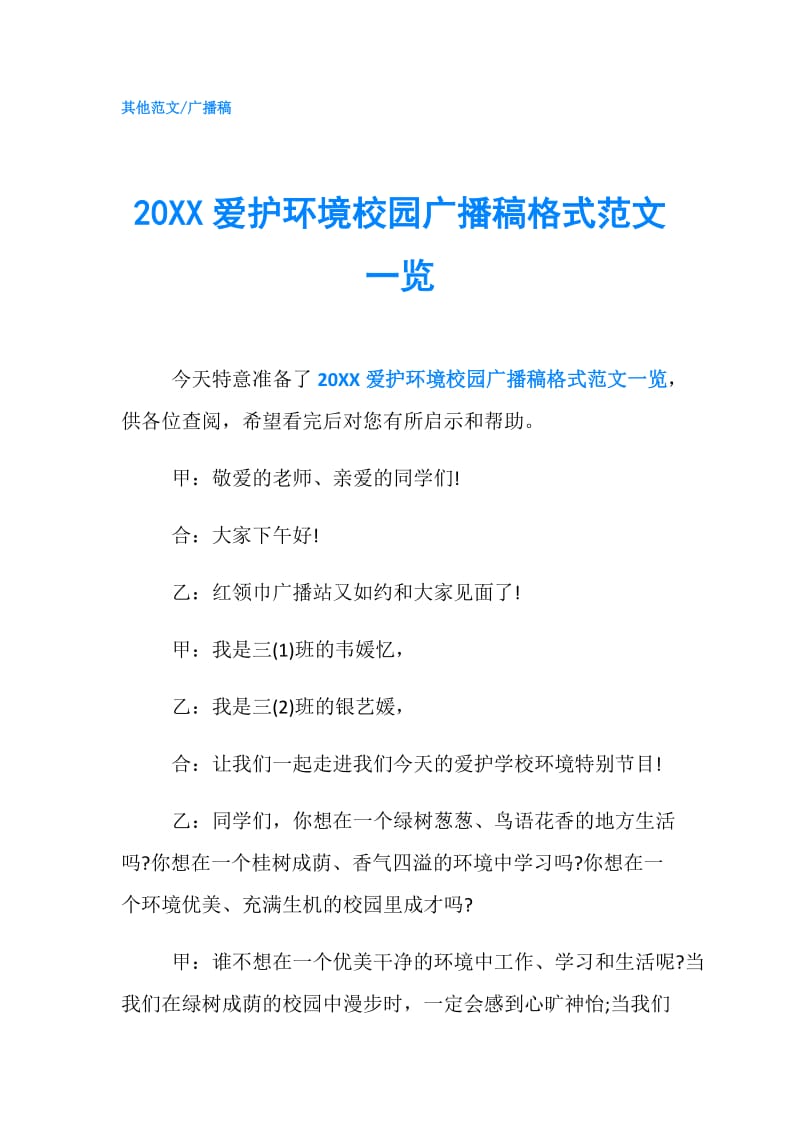 其他范文/广播稿

20XX 爱护环境校园广播稿格式范文一览

今天特意准备了 20XX 爱护环境校园广播稿格式范文一览，供各位查阅，希望看完后对您有所启示和帮助。

甲：敬爱的老师、亲爱的同学们!

合：大家下午好!

乙：红领巾广播站又如约和大家见面了!

甲：我是三(1)班的韦媛忆，

乙：我是三(2)班的银艺媛，

合：让我们一起走进我们今天的爱护学校环境特别节目!

乙：同学们，你想在一个绿树葱葱、鸟语花香的地方生活吗?你想在一个桂树成荫、香气四溢的环境中学习吗?你想在一个环境优美、充满生机的校园里成才吗?

甲：谁不想在一个优美干净的环境中工作、学习和生活呢?当我们在绿树成荫的校园中漫步时，一定会感到心旷神怡;当我们